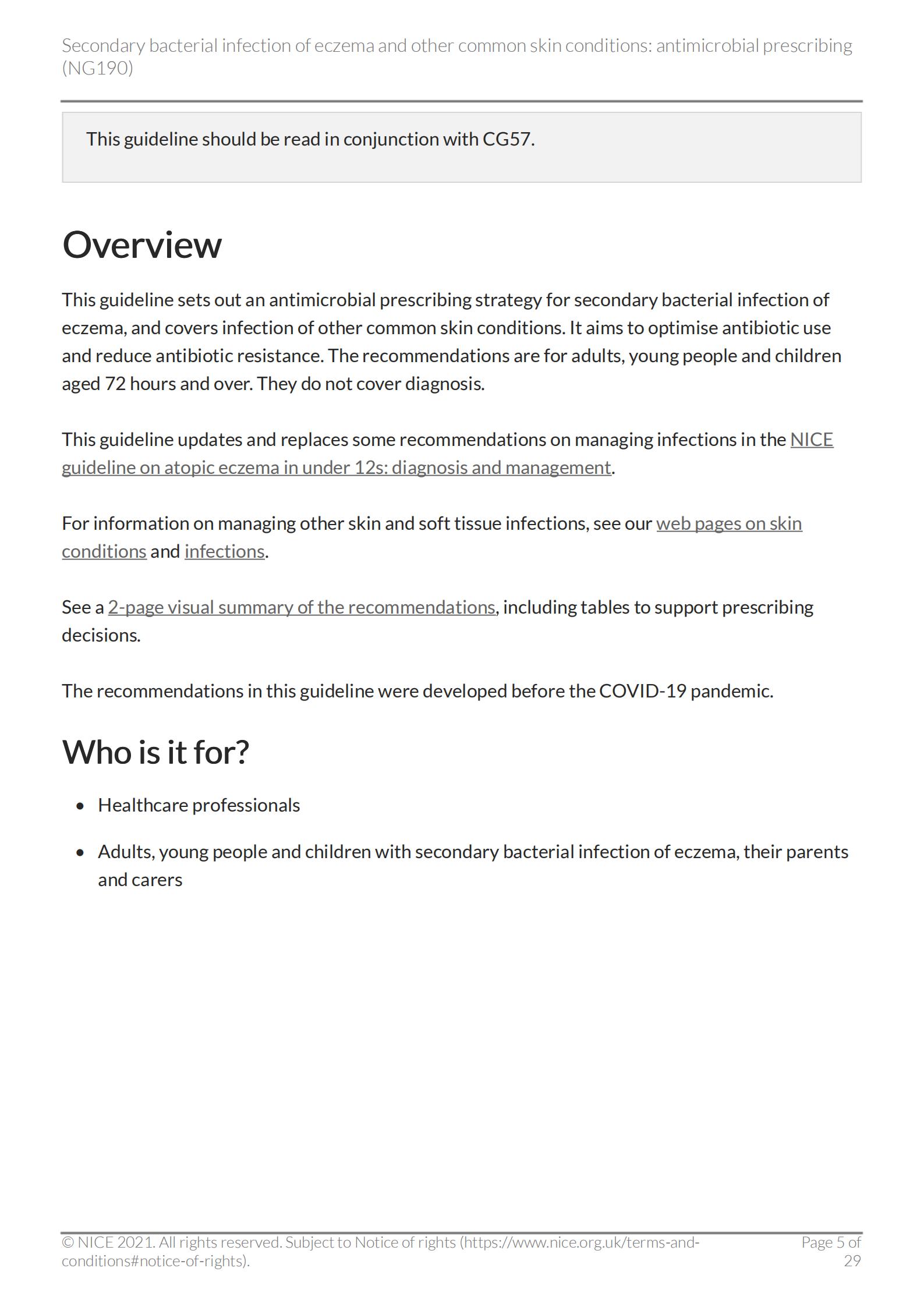 Secondary bacterial infection of eczema and other common skin conditions: antimicrobial prescribing (NG190)

This guideline should be read in conjunction with CG57.

Overview

This guideline sets out an antimicrobial prescribing strategy for secondary bacterial infection of eczema, and covers infection of other common skin conditions. It aims to optimise antibiotic use and reduce antibiotic resistance. The recommendations are for adults, young people and children aged 72 hours and over. They do not cover diagnosis.

This guideline updates and replaces some recommendations on managing infections in the NICE guideline on atopic eczema in under 12s: diagnosis and management.

For information on managing other skin and soft tissue infections, see our web pages on skin conditions and infections.

See a 2-page visual summary of the recommendations, including tables to support prescribing decisions.

The recommendations in this guideline were developed before the COVID-19 pandemic.

Who is it for?

• Healthcare professionals

• Adults, young people and children with secondary bacterial infection of eczema, their parents and carers

© NICE 2021. All rights reserved. Subject to Notice of rights (https://www.nice.org.uk/terms-and-conditions#notice-of-rights).

Page 5 of 29